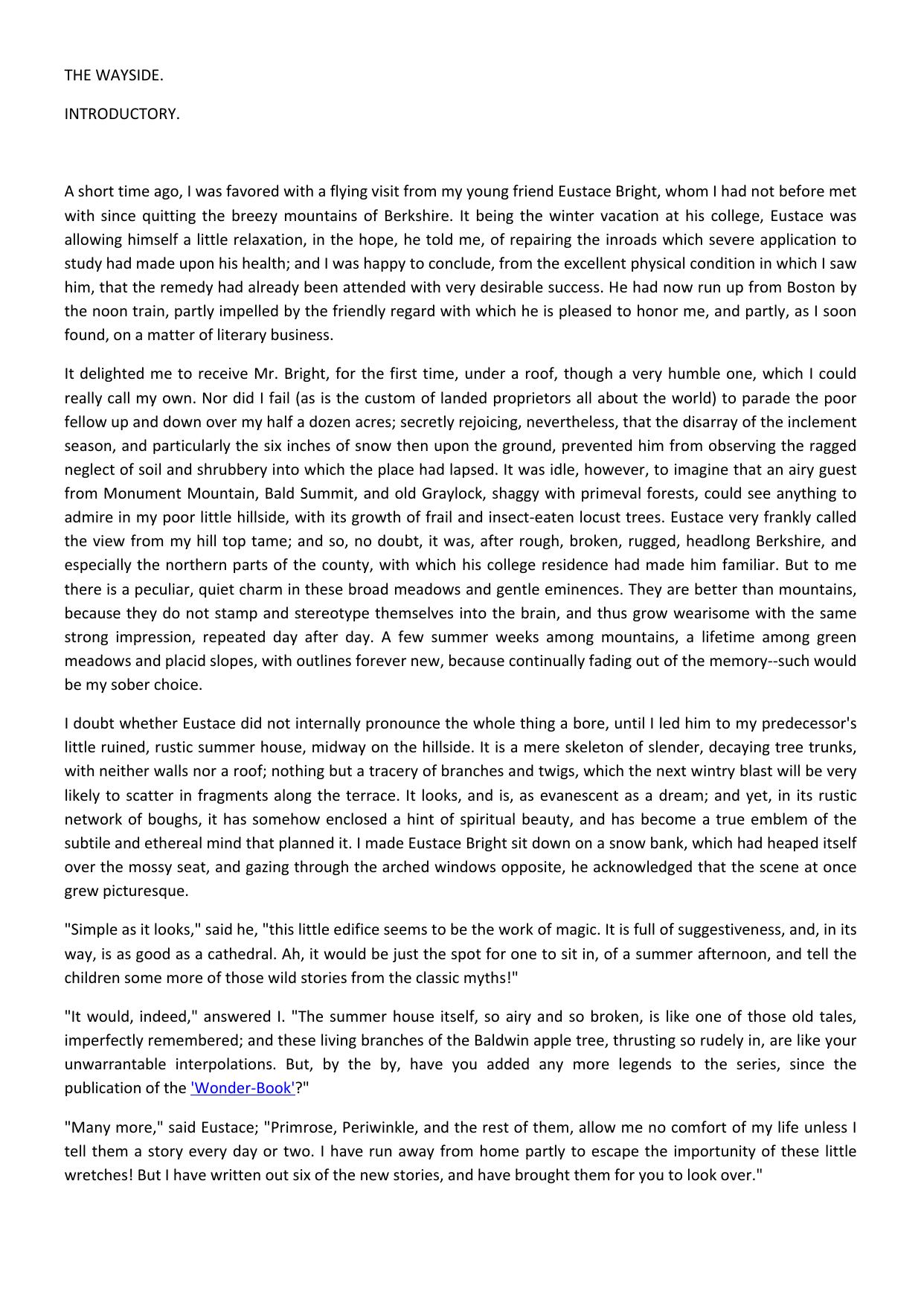 THE WAYSIDE.

INTRODUCTORY.

A short time ago, I was favored with a flying visit from my young friend Eustace Bright, whom I had not before met with since quitting the breezy mountains of Berkshire. It being the winter vacation at his college, Eustace was allowing himself a little relaxation, in the hope, he told me, of repairing the inroads which severe application to study had made upon his health; and I was happy to conclude, from the excellent physical condition in which I saw him, that the remedy had already been attended with very desirable success. He had now run up from Boston by the noon train, partly impelled by the friendly regard with which he is pleased to honor me, and partly, as I soon found, on a matter of literary business.

It delighted me to receive Mr. Bright, for the first time, under a roof, though a very humble one, which I could really call my own. Nor did I fail (as is the custom of landed proprietors all about the world) to parade the poor fellow up and down over my half a dozen acres; secretly rejoicing, nevertheless, that the disarray of the inclement season, and particularly the six inches of snow then upon the ground, prevented him from observing the ragged neglect of soil and shrubbery into which the place had lapsed. It was idle, however, to imagine that an airy guest from Monument Mountain, Bald Summit, and old Graylock, shaggy with primeval forests, could see anything to admire in my poor little hillside, with its growth of frail and insect-eaten locust trees. Eustace very frankly called the view from my hill top tame; and so, no doubt, it was, after rough, broken, rugged, headlong Berkshire, and especially the northern parts of the county, with which his college residence had made him familiar. But to me there is a peculiar, quiet charm in these broad meadows and gentle eminences. They are better than mountains, because they do not stamp and stereotype themselves into the brain, and thus grow wearisome with the same strong impression, repeated day after day. A few summer weeks among mountains, a lifetime among green meadows and placid slopes, with outlines forever new, because continually fading out of the memory--such would be my sober choice.

I doubt whether Eustace did not internally pronounce the whole thing a bore, until I led him to my predecessor's little ruined, rustic summer house, midway on the hillside. It is a mere skeleton of slender, decaying tree trunks, with neither walls nor a roof; nothing but a tracery of branches and twigs, which the next wintry blast will be very likely to scatter in fragments along the terrace. It looks, and is, as evanescent as a dream; and yet, in its rustic network of boughs, it has somehow enclosed a hint of spiritual beauty, and has become a true emblem of the subtile and ethereal mind that planned it. I made Eustace Bright sit down on a snow bank, which had heaped itself over the mossy seat, and gazing through the arched windows opposite, he acknowledged that the scene at once grew picturesque.

"Simple as it looks," said he, "this little edifice seems to be the work of magic. It is full of suggestiveness, and, in its way, is as good as a cathedral. Ah, it would be just the spot for one to sit in, of a summer afternoon, and tell the children some more of those wild stories from the classic myths!"

"It would, indeed," answered I. "The summer house itself, so airy and so broken, is like one of those old tales, imperfectly remembered; and these living branches of the Baldwin apple tree, thrusting so rudely in, are like your unwarrantable interpolations. But, by the by, have you added any more legends to the series, since the publication of the 'Wonder-Book'?"

"Many more," said Eustace; "Primrose, Periwinkle, and the rest of them, allow me no comfort of my life unless I tell them a story every day or two. I have run away from home partly to escape the importunity of these little wretches! But I have written out six of the new stories, and have brought them for you to look over."